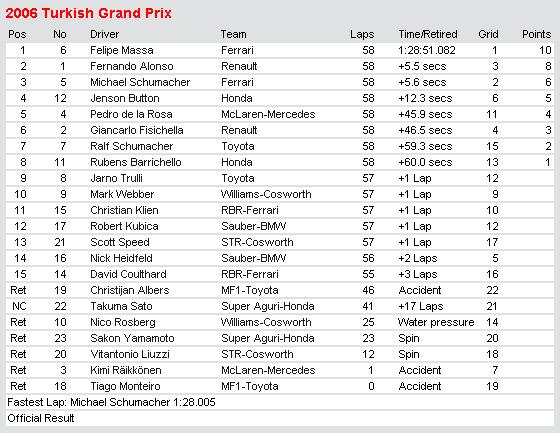 2006 Turkish Grand Prix

| Pos | No | Driver | Team | Laps | Time/Retired | Grid | Points |
|---|---|---|---|---|---|---|---|
| 1 | 6 | Felipe Massa | Ferrari | 58 | 1:28:51.082 | 1 | 10 |
| 2 | 1 | Fernando Alonso | Renault | 58 | +5.5 secs | 3 | 8 |
| 3 | 5 | Michael Schumacher | Ferrari | 58 | +5.6 secs | 2 | 6 |
| 4 | 12 | Jenson Button | Honda | 58 | +12.3 secs | 6 | 5 |
| 5 | 4 | Pedro de la Rosa | McLaren-Mercedes | 58 | +45.9 secs | 11 | 4 |
| 6 | 2 | Giancarlo Fisichella | Renault | 58 | +46.5 secs | 4 | 3 |
| 7 | 7 | Ralf Schumacher | Toyota | 58 | +59.3 secs | 15 | 2 |
| 8 | 11 | Rubens Barrichello | Honda | 58 | +60.0 secs | 13 | 1 |
| 9 | 8 | Jarno Trulli | Toyota | 57 | +1 Lap | 12 | |
| 10 | 9 | Mark Webber | Williams-Cosworth | 57 | +1 Lap | 9 | |
| 11 | 15 | Christian Klien | RBR-Ferrari | 57 | +1 Lap | 10 | |
| 12 | 17 | Robert Kubica | Sauber-BMW | 57 | +1 Lap | 12 | |
| 13 | 21 | Scott Speed | STR-Cosworth | 57 | +1 Lap | 17 | |
| 14 | 16 | Nick Heidfeld | Sauber-BMW | 56 | +2 Laps | 5 | |
| 15 | 14 | David Coulthard | RBR-Ferrari | 55 | +3 Laps | 16 | |
| Ret | 19 | Christijan Albers | MF1-Toyota | 46 | Accident | 22 | |
| NC | 22 | Takuma Sato | Super Aguri-Honda | 41 | +17 Laps | 21 | |
| Ret | 10 | Nico Rosberg | Williams-Cosworth | 25 | Water pressure | 14 | |
| Ret | 23 | Sakon Yamamoto | Super Aguri-Honda | 23 | Spin | 20 | |
| Ret | 20 | Vitantonio Liuzzi | STR-Cosworth | 12 | Spin | 18 | |
| Ret | 3 | Kimi Räikkönen | McLaren-Mercedes | 1 | Accident | 7 | |
| Ret | 18 | Tiago Monteiro | MF1-Toyota | 0 | Accident | 19 | |

Fastest Lap: Michael Schumacher 1:28.005

Official Result